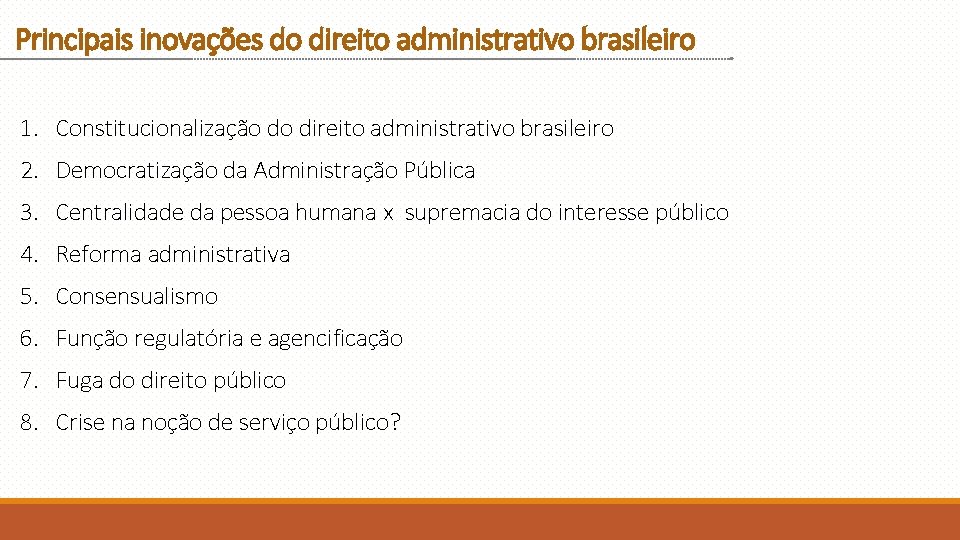 Principais inovações do direito administrativo brasileiro

1. Constitucionalização do direito administrativo brasileiro
2. Democratização da Administração Pública
3. Centralidade da pessoa humana x supremacia do interesse público
4. Reforma administrativa
5. Consensualismo
6. Função regulatória e agencificação
7. Fuga do direito público
8. Crise na noção de serviço público?